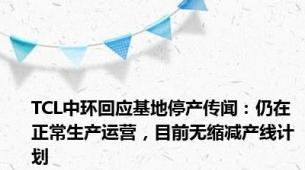 TCL中环回应基地停产传闻：仍在正常生产运营，目前无缩减产线计划